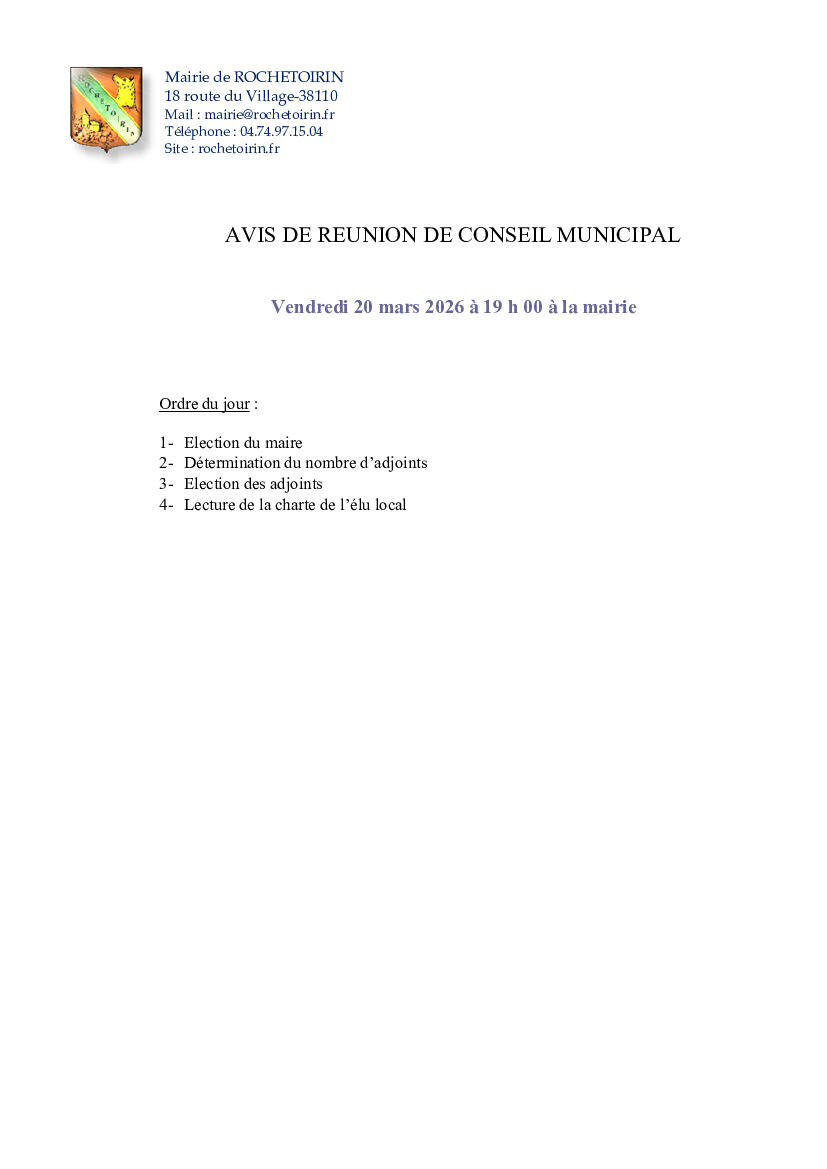 ROCHETOIRIN

Mairie de ROCHETOIRIN
18 route du Village-38110
Mail : mairie@rochetoirin.fr
Téléphone : 04.74.97.15.04
Site : rochetoirin.fr

AVIS DE REUNION DE CONSEIL MUNICIPAL

Vendredi 20 mars 2026 à 19 h 00 à la mairie

Ordre du jour :

1- Election du maire
2- Détermination du nombre d'adjoints
3- Election des adjoints
4- Lecture de la charte de l'élu local